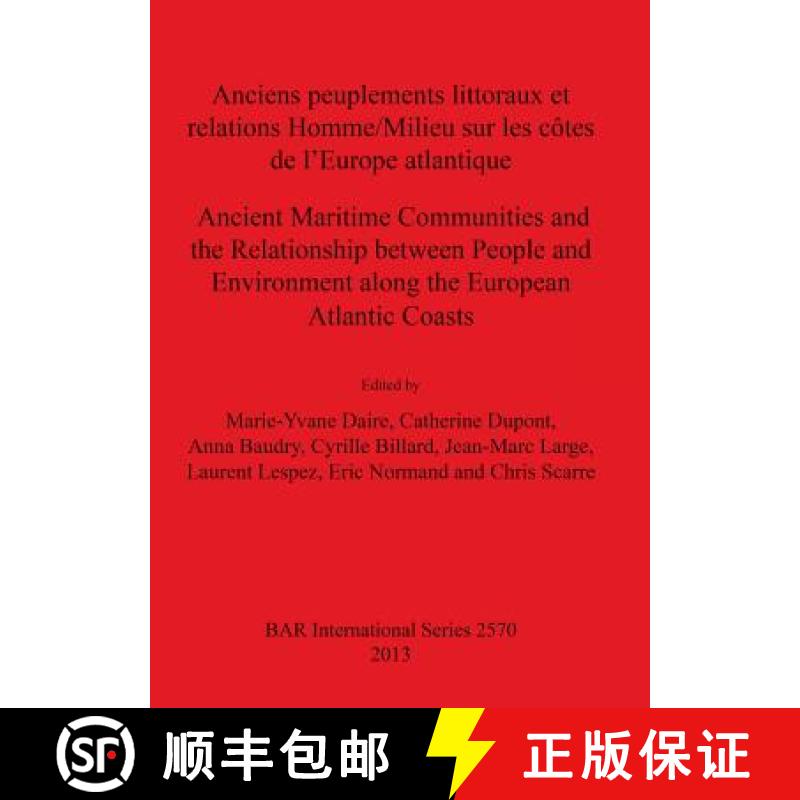 Anciens peuplements littoraux et relations Homme/Milieu sur les côtes de l'Europe atlantique

Ancient Maritime Communities and the Relationship between People and Environment along the European Atlantic Coasts

Edited by

Marie-Yvane Daire, Catherine Dupont, Anna Baudry, Cyrille Billard, Jean-Marc Large, Laurent Lespez, Eric Normand and Chris Scarre

BAR International Series 2570
2013

SF 顺丰包邮 正版保证